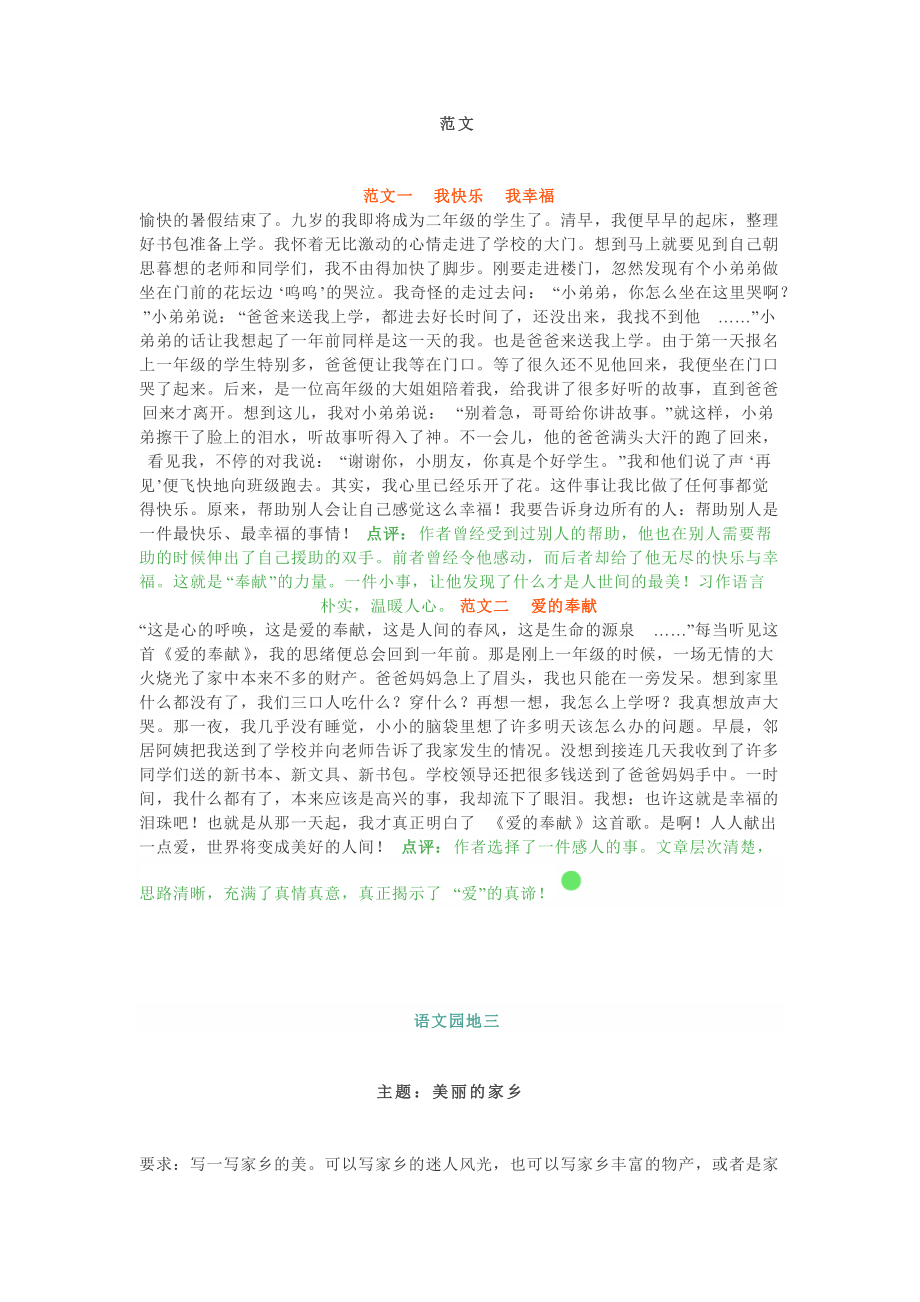 范文

范文一　我快乐　我幸福

愉快的暑假结束了。九岁的我即将成为二年级的学生了。清早，我便早早的起床，整理好书包准备上学。我怀着无比激动的心情走进了学校的大门。想到马上就要见到自己朝思暮想的老师和同学们，我不由得加快了脚步。刚要走进楼门，忽然发现有个小弟弟做坐在门前的花坛边‘呜呜’的哭泣。我奇怪的走过去问：“小弟弟，你怎么坐在这里哭啊？”小弟弟说：“爸爸来送我上学，都进去好长时间了，还没出来，我找不到他　……”小弟弟的话让我想起了一年前同样是这一天的我。也是爸爸来送我上学。由于第一天报名上一年级的学生特别多，爸爸便让我等在门口。等了很久还不见他回来，我便坐在门口哭了起来。后来，是一位高年级的大姐姐陪着我，给我讲了很多好听的故事，直到爸爸回来才离开。想到这儿，我对小弟弟说：“别着急，哥哥给你讲故事。”就这样，小弟弟擦干了脸上的泪水，听故事听得入了神。不一会儿，他的爸爸满头大汗的跑了回来，看见我，不停的对我说：“谢谢你，小朋友，你真是个好学生。”我和他们说了声‘再见’便飞快地向班级跑去。其实，我心里已经乐开了花。这件事让我比做了任何事都觉得快乐。原来，帮助别人会让自己感觉这么幸福！我要告诉身边所有的人：帮助别人是一件最快乐、最幸福的事情！　点评：作者曾经受到过别人的帮助，他也在别人需要帮助的时候伸出了自己援助的双手。前者曾经令他感动，而后者却给了他无尽的快乐与幸福。这就是“奉献”的力量。一件小事，让他发现了什么才是人世间的最美！习作语言朴实，温暖人心。　范文二　爱的奉献

“这是心的呼唤，这是爱的奉献，这是人间的春风，这是生命的源泉　……”每当听见这首《爱的奉献》，我的思绪便总会回到一年前。那是刚上一年级的时候，一场无情的大火烧光了家中本来不多的财产。爸爸妈妈急上了眉头，我也只能在一旁发呆。想到家里什么都没有了，我们三口人吃什么？穿什么？再想一想，我怎么上学呀？我真想放声大哭。那一夜，我几乎没有睡觉，小小的脑袋里想了许多明天该怎么办的问题。早晨，邻居阿姨把我送到了学校并向老师告诉了我家发生的情况。没想到接连几天我收到了许多同学们送的新书本、新文具、新书包。学校领导还把很多钱送到了爸爸妈妈手中。一时间，我什么都有了，本来应该是高兴的事，我却流下了眼泪。我想：也许这就是幸福的泪珠吧！也就是从那一天起，我才真正明白了　《爱的奉献》这首歌。是啊！人人献出一点爱，世界将变成美好的人间！　点评：作者选择了一件感人的事。文章层次清楚，思路清晰，充满了真情真意，真正揭示了　“爱”的真谛！

语文园地三

主题：美丽的家乡

要求：写一写家乡的美。可以写家乡的迷人风光，也可以写家乡丰富的物产，或者是家